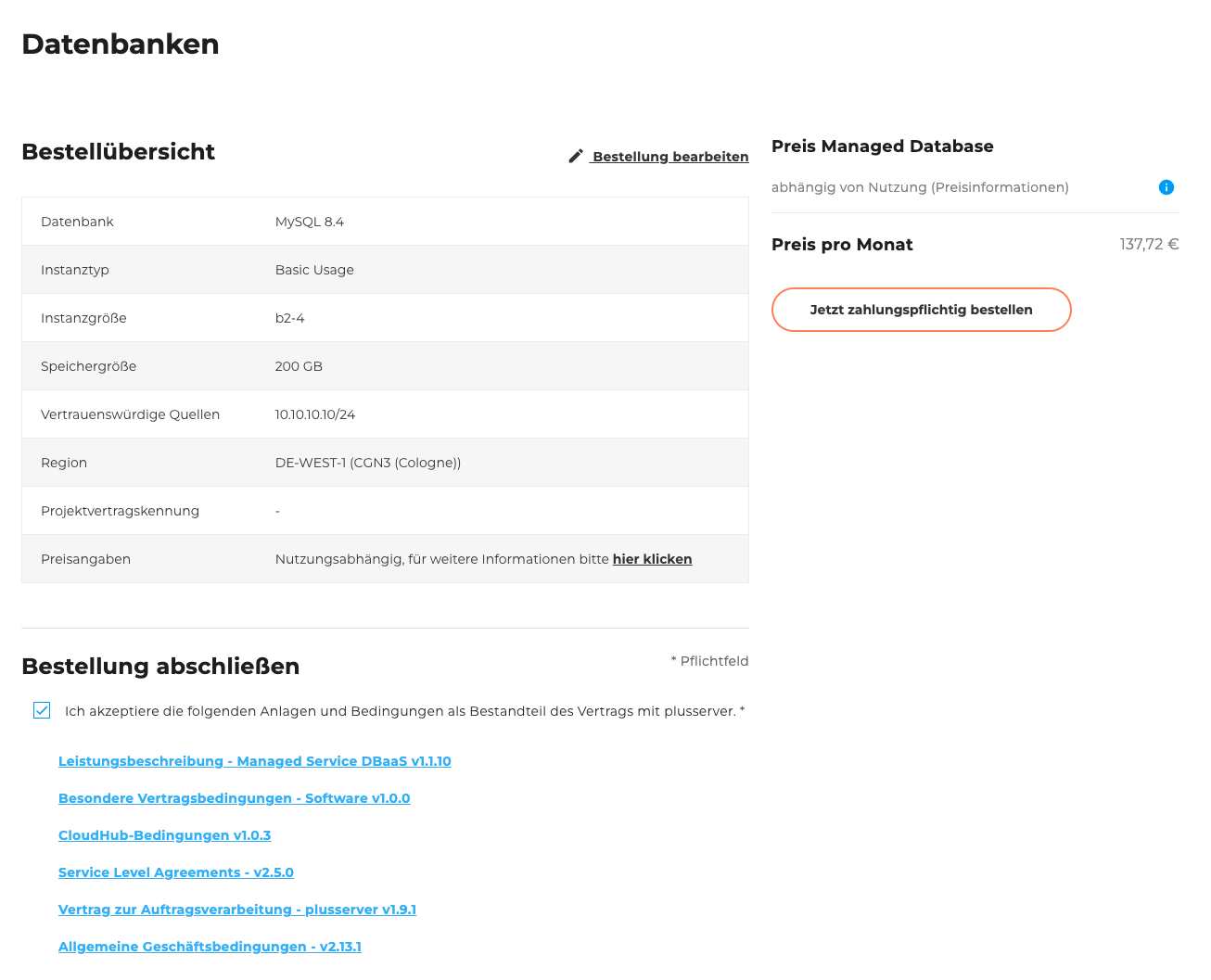 Datenbanken

Bestellübersicht

Bestellung bearbeiten

| Datenbank | MySQL 8.4 |
|---|---|
| Instanztyp | Basic Usage |
| Instanzgröße | b2-4 |
| Speichergröße | 200 GB |
| Vertrauenswürdige Quellen | 10.10.10.10/24 |
| Region | DE-WEST-1 (CGN3 (Cologne)) |
| Projektvertragskennung | - |
| Preisangaben | Nutzungsabhängig, für weitere Informationen bitte hier klicken |

Bestellung abschließen

* Pflichtfeld

Ich akzeptiere die folgenden Anlagen und Bedingungen als Bestandteil des Vertrags mit plusserver. *

Leistungsbeschreibung - Managed Service DBaaS v1.1.10

Besondere Vertragsbedingungen - Software v1.0.0

CloudHub-Bedingungen v1.0.3

Service Level Agreements - v2.5.0

Vertrag zur Auftragsverarbeitung - plusserver v1.9.1

Allgemeine Geschäftsbedingungen - v2.13.1

Preis Managed Database

abhängig von Nutzung (Preisinformationen)

Preis pro Monat 137,72 €

Jetzt zahlungspflichtig bestellen